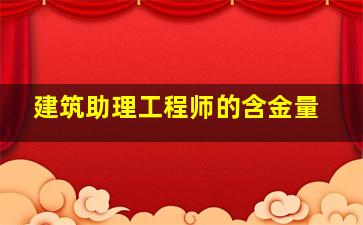 建筑助理工程师的含金量